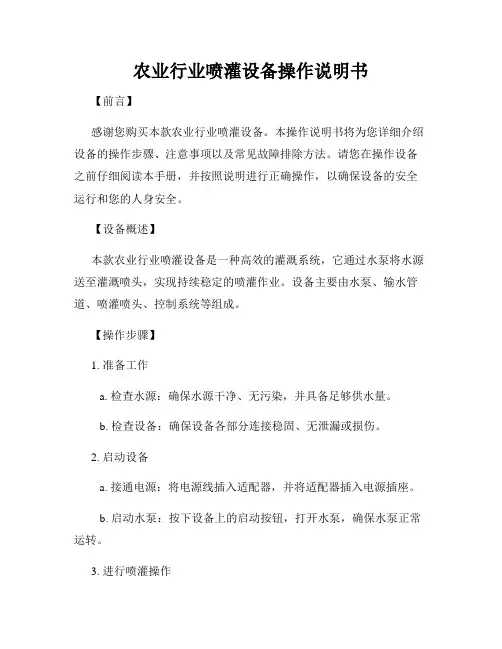 农业行业喷灌设备操作说明书

【前言】

感谢您购买本款农业行业喷灌设备。本操作说明书将为您详细介绍设备的操作步骤、注意事项以及常见故障排除方法。请您在操作设备之前仔细阅读本手册，并按照说明进行正确操作，以确保设备的安全运行和您的人身安全。

【设备概述】

本款农业行业喷灌设备是一种高效的灌溉系统，它通过水泵将水源送至灌溉喷头，实现持续稳定的喷灌作业。设备主要由水泵、输水管道、喷灌喷头、控制系统等组成。

【操作步骤】

1. 准备工作

a. 检查水源：确保水源干净、无污染，并具备足够供水量。

b. 检查设备：确保设备各部分连接稳固、无泄漏或损伤。

2. 启动设备

a. 接通电源：将电源线插入适配器，并将适配器插入电源插座。

b. 启动水泵：按下设备上的启动按钮，打开水泵，确保水泵正常运转。

3. 进行喷灌操作